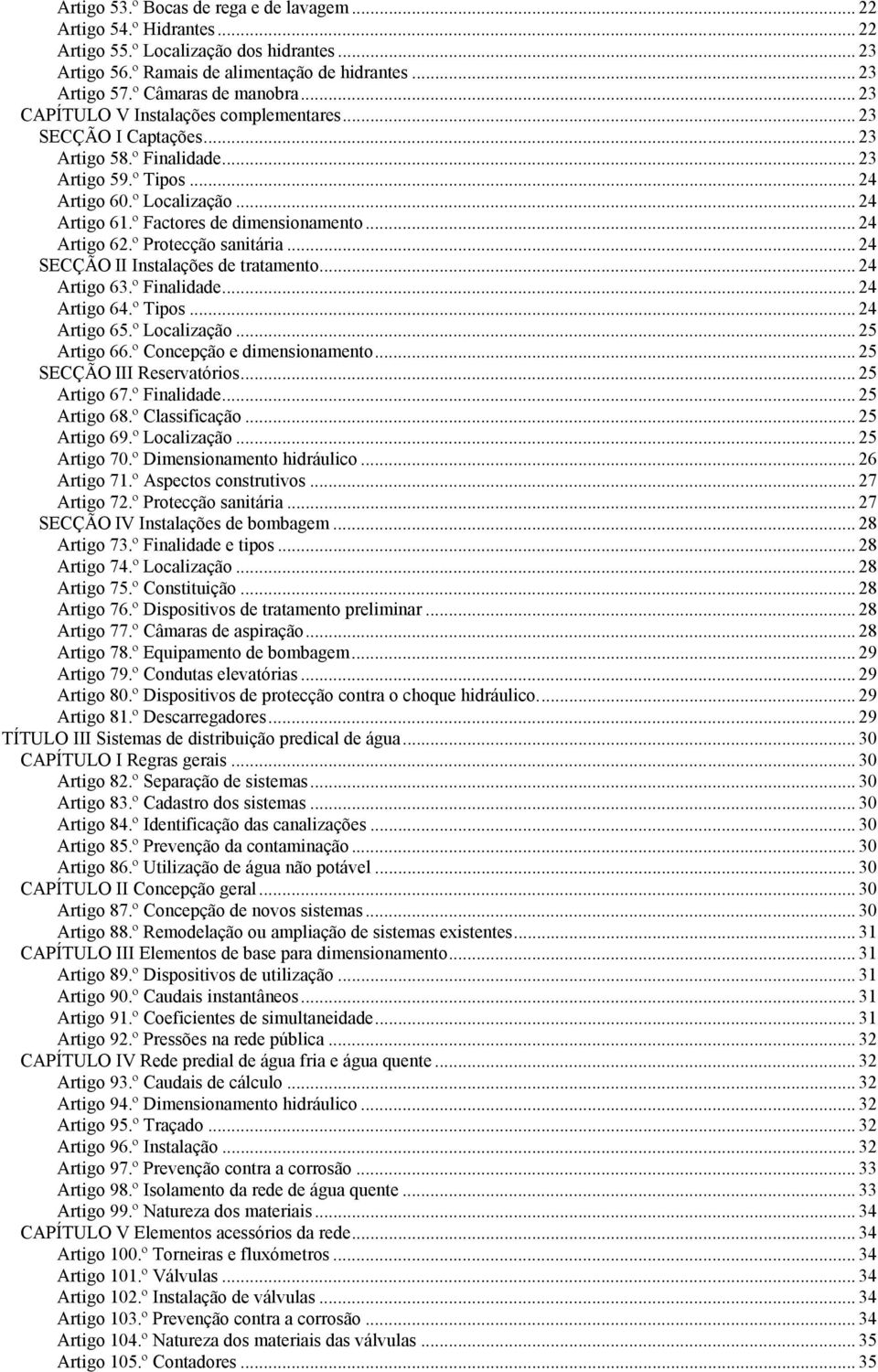 Artigo 53.º Bocas de rega e de lavagem ... 22
Artigo 54.º Hidrantes ... 22
Artigo 55.º Localização dos hidrantes ... 23
Artigo 56.º Ramais de alimentação de hidrantes ... 23
Artigo 57.º Câmaras de manobra ... 23
CAPÍTULO V Instalações complementares ... 23
SECÇÃO I Captações ... 23
Artigo 58.º Finalidade ... 23
Artigo 59.º Tipos ... 24
Artigo 60.º Localização ... 24
Artigo 61.º Factores de dimensionamento ... 24
Artigo 62.º Protecção sanitária ... 24
SECÇÃO II Instalações de tratamento ... 24
Artigo 63.º Finalidade ... 24
Artigo 64.º Tipos ... 24
Artigo 65.º Localização ... 25
Artigo 66.º Concepção e dimensionamento ... 25
SECÇÃO III Reservatórios ... 25
Artigo 67.º Finalidade ... 25
Artigo 68.º Classificação ... 25
Artigo 69.º Localização ... 25
Artigo 70.º Dimensionamento hidráulico ... 26
Artigo 71.º Aspectos construtivos ... 27
Artigo 72.º Protecção sanitária ... 27
SECÇÃO IV Instalações de bombagem ... 28
Artigo 73.º Finalidade e tipos ... 28
Artigo 74.º Localização ... 28
Artigo 75.º Constituição ... 28
Artigo 76.º Dispositivos de tratamento preliminar ... 28
Artigo 77.º Câmaras de aspiração ... 28
Artigo 78.º Equipamento de bombagem ... 29
Artigo 79.º Condutas elevatórias ... 29
Artigo 80.º Dispositivos de protecção contra o choque hidráulico. ... 29
Artigo 81.º Descarregadores ... 29
TÍTULO III Sistemas de distribuição predical de água ... 30
CAPÍTULO I Regras gerais ... 30
Artigo 82.º Separação de sistemas ... 30
Artigo 83.º Cadastro dos sistemas ... 30
Artigo 84.º Identificação das canalizações ... 30
Artigo 85.º Prevenção da contaminação ... 30
Artigo 86.º Utilização de água não potável ... 30
CAPÍTULO II Concepção geral ... 30
Artigo 87.º Concepção de novos sistemas ... 30
Artigo 88.º Remodelação ou ampliação de sistemas existentes ... 31
CAPÍTULO III Elementos de base para dimensionamento ... 31
Artigo 89.º Dispositivos de utilização ... 31
Artigo 90.º Caudais instantâneos ... 31
Artigo 91.º Coeficientes de simultaneidade ... 31
Artigo 92.º Pressões na rede pública ... 32
CAPÍTULO IV Rede predial de água fria e água quente ... 32
Artigo 93.º Caudais de cálculo ... 32
Artigo 94.º Dimensionamento hidráulico ... 32
Artigo 95.º Traçado ... 32
Artigo 96.º Instalação ... 32
Artigo 97.º Prevenção contra a corrosão ... 33
Artigo 98.º Isolamento da rede de água quente ... 33
Artigo 99.º Natureza dos materiais ... 34
CAPÍTULO V Elementos acessórios da rede ... 34
Artigo 100.º Torneiras e fluxómetros ... 34
Artigo 101.º Válvulas ... 34
Artigo 102.º Instalação de válvulas ... 34
Artigo 103.º Prevenção contra a corrosão ... 34
Artigo 104.º Natureza dos materiais das válvulas ... 35
Artigo 105.º Contadores ... 35